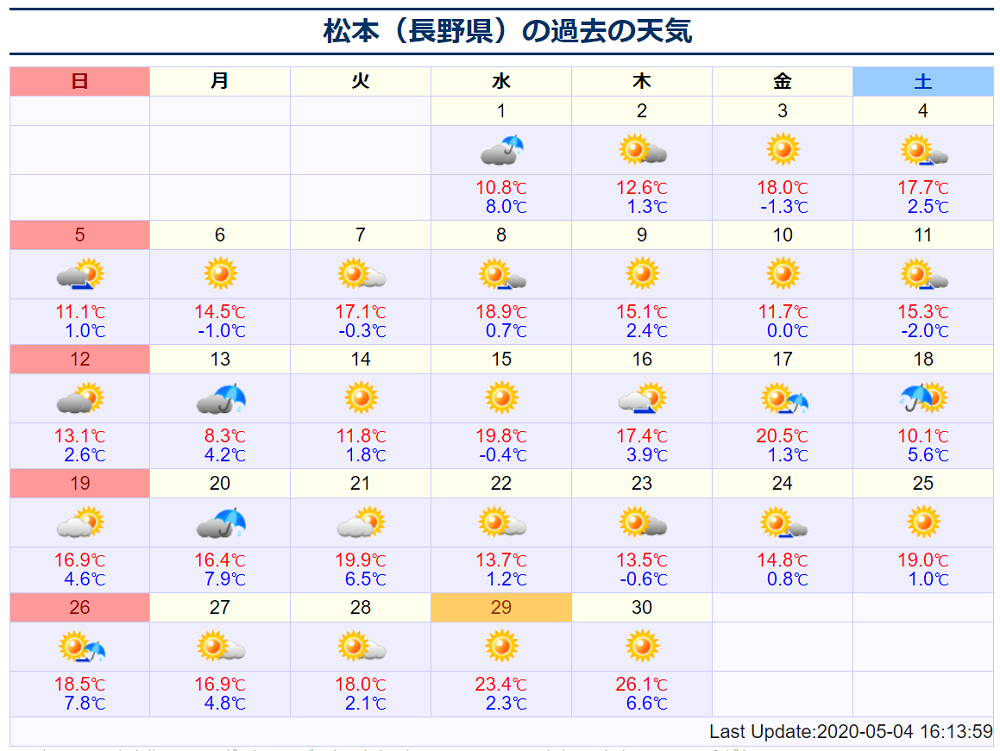 松本（長野県）の過去の天気

| 日 | 月 | 火 | 水 | 木 | 金 | 土 |
|---|---|---|---|---|---|---|
| | | | 1 | 2 | 3 | 4 |
| | | | 10.8℃ 8.0℃ | 12.6℃ 1.3℃ | 18.0℃ -1.3℃ | 17.7℃ 2.5℃ |
| 5 | 6 | 7 | 8 | 9 | 10 | 11 |
| 11.1℃ 1.0℃ | 14.5℃ -1.0℃ | 17.1℃ -0.3℃ | 18.9℃ 0.7℃ | 15.1℃ 2.4℃ | 11.7℃ 0.0℃ | 15.3℃ -2.0℃ |
| 12 | 13 | 14 | 15 | 16 | 17 | 18 |
| 13.1℃ 2.6℃ | 8.3℃ 4.2℃ | 11.8℃ 1.8℃ | 19.8℃ -0.4℃ | 17.4℃ 3.9℃ | 20.5℃ 1.3℃ | 10.1℃ 5.6℃ |
| 19 | 20 | 21 | 22 | 23 | 24 | 25 |
| 16.9℃ 4.6℃ | 16.4℃ 7.9℃ | 19.9℃ 6.5℃ | 13.7℃ 1.2℃ | 13.5℃ -0.6℃ | 14.8℃ 0.8℃ | 19.0℃ 1.0℃ |
| 26 | 27 | 28 | 29 | 30 | | |
| 18.5℃ 7.8℃ | 16.9℃ 4.8℃ | 18.0℃ 2.1℃ | 23.4℃ 2.3℃ | 26.1℃ 6.6℃ | | |

Last Update:2020-05-04 16:13:59